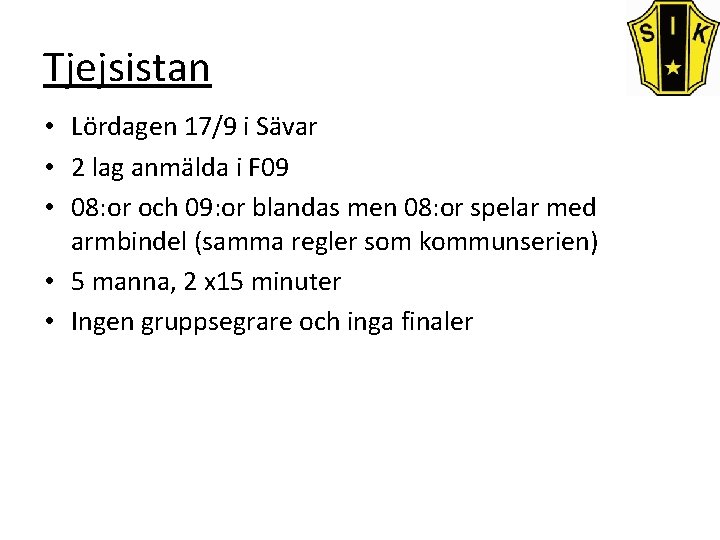 S I K

Tjejsistan

• Lördagen 17/9 i Sävar
• 2 lag anmälda i F09
• 08:or och 09:or blandas men 08:or spelar med armbindel (samma regler som kommunserien)
• 5 manna, 2 x15 minuter
• Ingen gruppsegrare och inga finaler